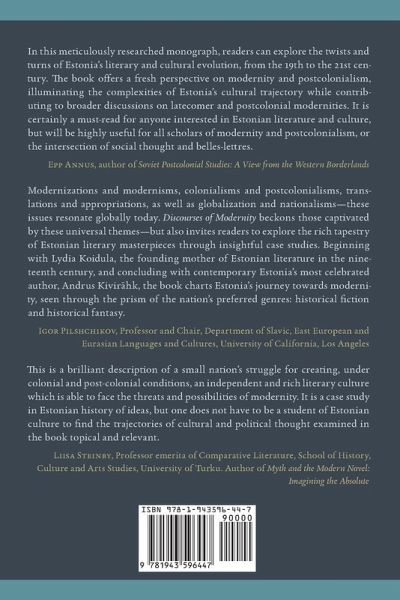 In this meticulously researched monograph, readers can explore the twists and turns of Estonia's literary and cultural evolution, from the 19th to the 21st century. The book offers a fresh perspective on modernity and postcolonialism, illuminating the complexities of Estonia's cultural trajectory while contributing to broader discussions on latecomer and postcolonial modernities. It is certainly a must-read for anyone interested in Estonian literature and culture, but will be highly useful for all scholars of modernity and postcolonialism, or the intersection of social thought and belles-lettres.

Epp Annus, author of Soviet Postcolonial Studies: A View from the Western Borderlands

Modernizations and modernisms, colonialisms and postcolonialisms, translations and appropriations, as well as globalization and nationalisms—these issues resonate globally today. Discourses of Modernity beckons those captivated by these universal themes—but also invites readers to explore the rich tapestry of Estonian literary masterpieces through insightful case studies. Beginning with Lydia Koidula, the founding mother of Estonian literature in the nineteenth century, and concluding with contemporary Estonia's most celebrated author, Andrus Kivirähk, the book charts Estonia's journey towards modernity, seen through the prism of the nation's preferred genres: historical fiction and historical fantasy.

Igor Pilshchikov, Professor and Chair, Department of Slavic, East European and Eurasian Languages and Cultures, University of California, Los Angeles

This is a brilliant description of a small nation's struggle for creating, under colonial and post-colonial conditions, an independent and rich literary culture which is able to face the threats and possibilities of modernity. It is a case study in Estonian history of ideas, but one does not have to be a student of Estonian culture to find the trajectories of cultural and political thought examined in the book topical and relevant.

Liisa Steinby, Professor emerita of Comparative Literature, School of History, Culture and Arts Studies, University of Turku. Author of Myth and the Modern Novel: Imagining the Absolute

ISBN 978-1-943596-44-7
90000
9 781943 596447